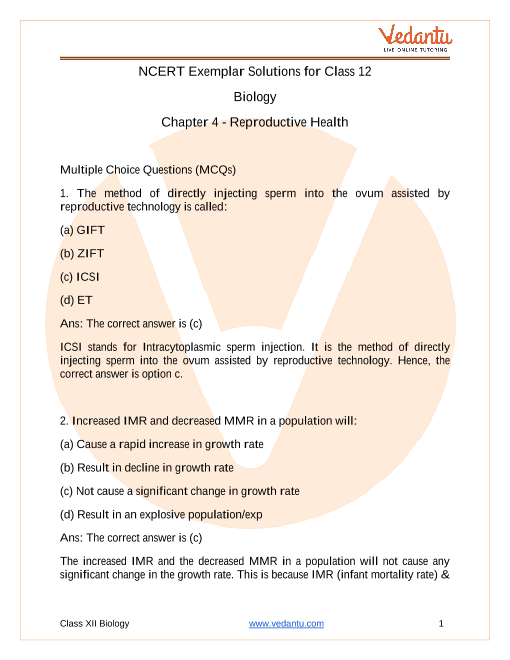 Vedantu
LIVE ONLINE TUTORING

NCERT Exemplar Solutions for Class 12

Biology

Chapter 4 - Reproductive Health

Multiple Choice Questions (MCQs)

1. The method of directly injecting sperm into the ovum assisted by reproductive technology is called:

(a) GIFT

(b) ZIFT

(c) ICSI

(d) ET

Ans: The correct answer is (c)

ICSI stands for Intracytoplasmic sperm injection. It is the method of directly injecting sperm into the ovum assisted by reproductive technology. Hence, the correct answer is option c.

2. Increased IMR and decreased MMR in a population will:

(a) Cause a rapid increase in growth rate

(b) Result in decline in growth rate

(c) Not cause a significant change in growth rate

(d) Result in an explosive population/exp

Ans: The correct answer is (c)

The increased IMR and the decreased MMR in a population will not cause any significant change in the growth rate. This is because IMR (infant mortality rate) &

Class XII Biology www.vedantu.com 1